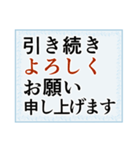 引き続き
よろしく
お願い
申し上げます